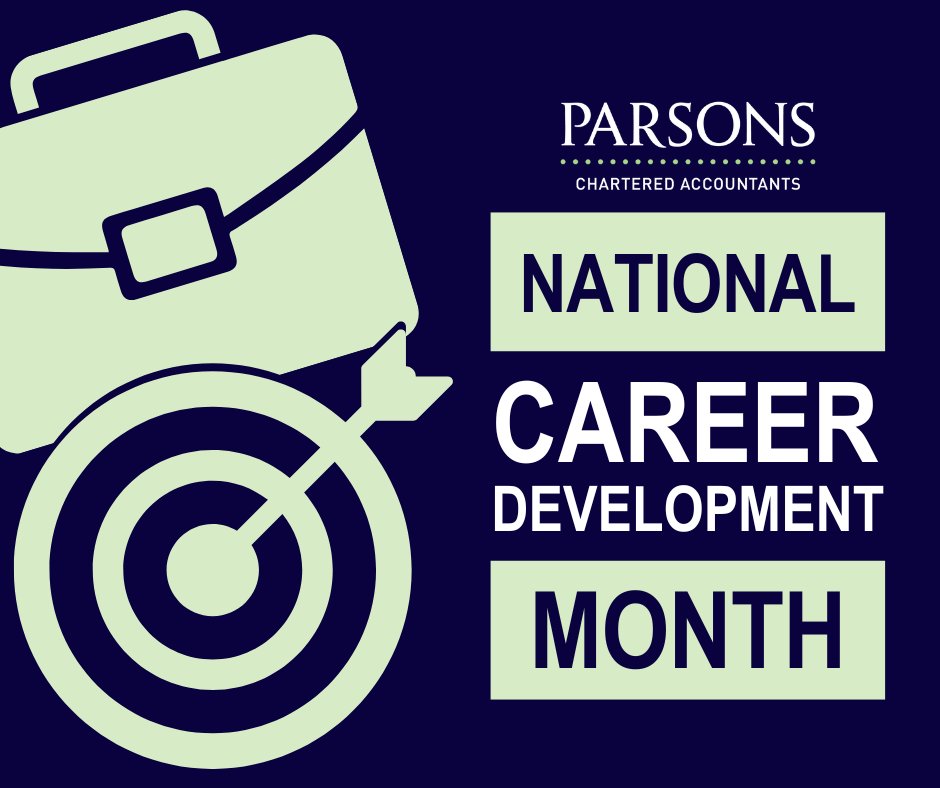 PARSONS
CHARTERED ACCOUNTANTS

NATIONAL
CAREER
DEVELOPMENT
MONTH